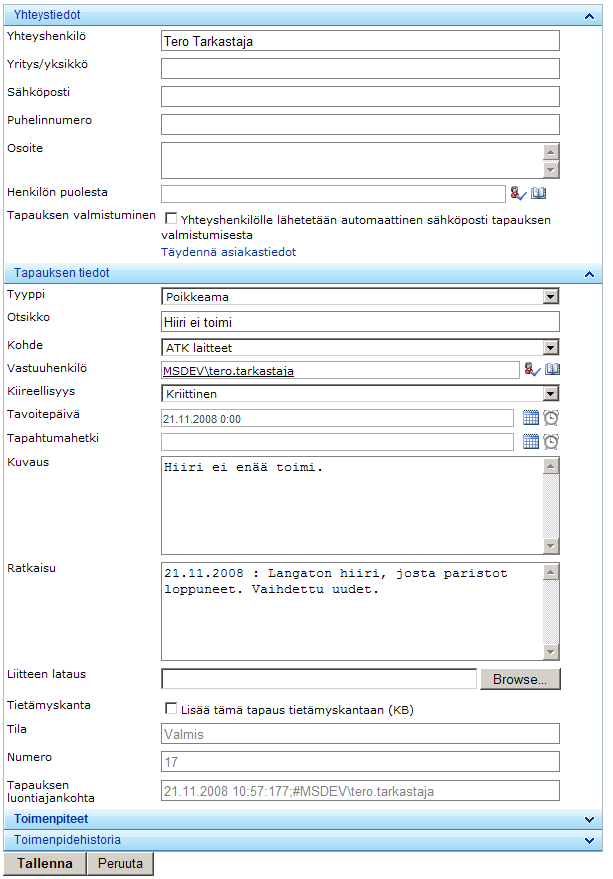 Yhteystiedot

Yhteyshenkilö
Tero Tarkastaja

Yritys/yksikkö

Sähköposti

Puhelinnumero

Osoite

Henkilön puolesta

Tapauksen valmistuminen
Yhteyshenkilölle lähetetään automaattinen sähköposti tapauksen valmistumisesta
Täydennä asiakastiedot

Tapauksen tiedot

Tyyppi
Poikkeama

Otsikko
Hiiri ei toimi

Kohde
ATK laitteet

Vastuuhenkilö
MSDEV\tero.tarkastaja

Kiireellisyys
Kriittinen

Tavoitepäivä
21.11.2008 0:00

Tapahtumahetki

Kuvaus
Hiiri ei enää toimi.

Ratkaisu
21.11.2008 : Langaton hiiri, josta paristot loppuneet. Vaihdettu uudet.

Liitteen lataus
Browse...

Tietämyskanta
Lisää tämä tapaus tietämyskantaan (KB)

Tila
Valmis

Numero
17

Tapauksen luontiajankohta
21.11.2008 10:57:177;#MSDEV\tero.tarkastaja

Toimenpiteet

Toimenpidehistoria

Tallenna
Peruuta